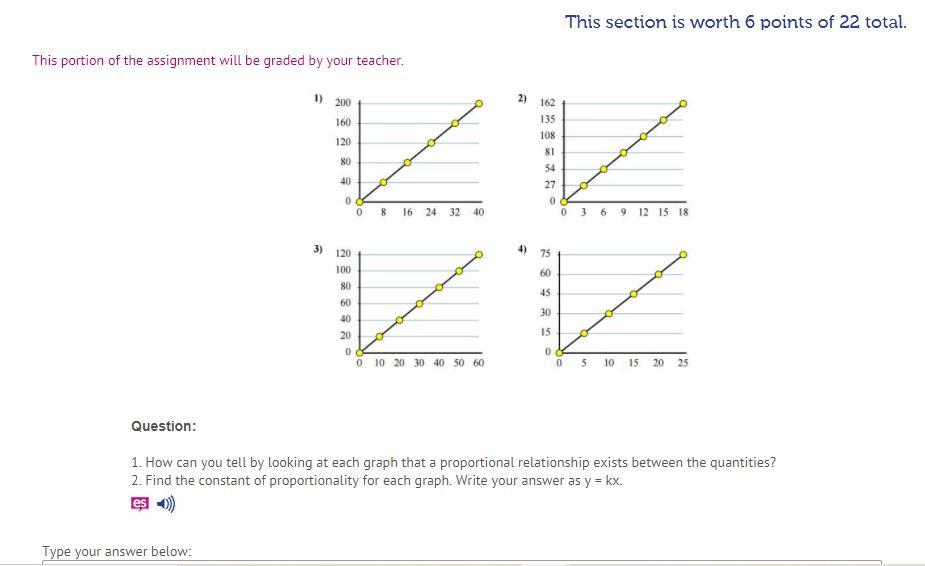 This section is worth 6 points of 22 total.

This portion of the assignment will be graded by your teacher.

1)
200
160
120
80
40
0
0 8 16 24 32 40

2)
162
135
108
81
54
27
0
0 3 6 9 12 15 18

3)
120
100
80
60
40
20
0
0 10 20 30 40 50 60

4)
75
60
45
30
15
0
0 5 10 15 20 25

Question:

1. How can you tell by looking at each graph that a proportional relationship exists between the quantities?
2. Find the constant of proportionality for each graph. Write your answer as y = kx.

es

Type your answer below: